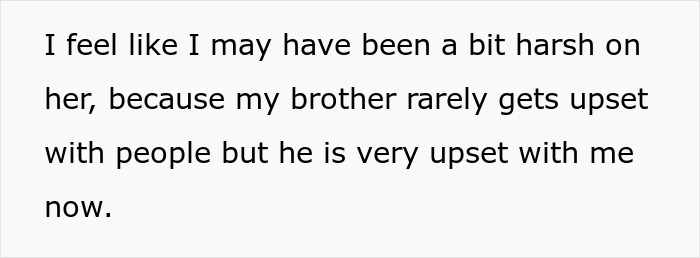 I feel like I may have been a bit harsh on her, because my brother rarely gets upset with people but he is very upset with me now.